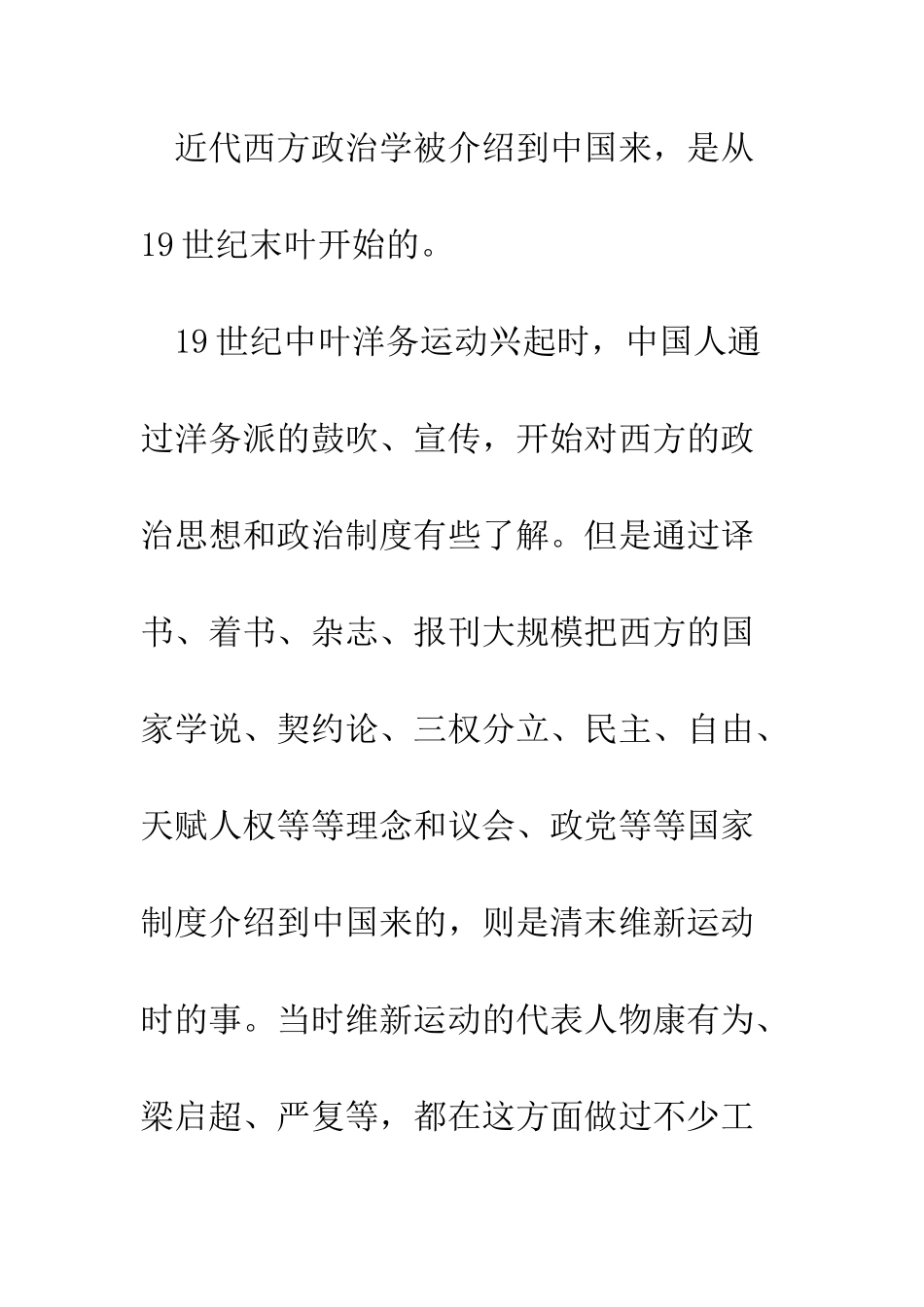 近代西方政治学被介绍到中国来，是从19世纪末叶开始的。

19世纪中叶洋务运动兴起时，中国人通过洋务派的鼓吹、宣传，开始对西方的政治思想和政治制度有些了解。但是通过译书、着书、杂志、报刊大规模把西方的国家学说、契约论、三权分立、民主、自由、天赋人权等等理念和议会、政党等等国家制度介绍到中国来的，则是清末维新运动时的事。当时维新运动的代表人物康有为、梁启超、严复等，都在这方面做过不少工